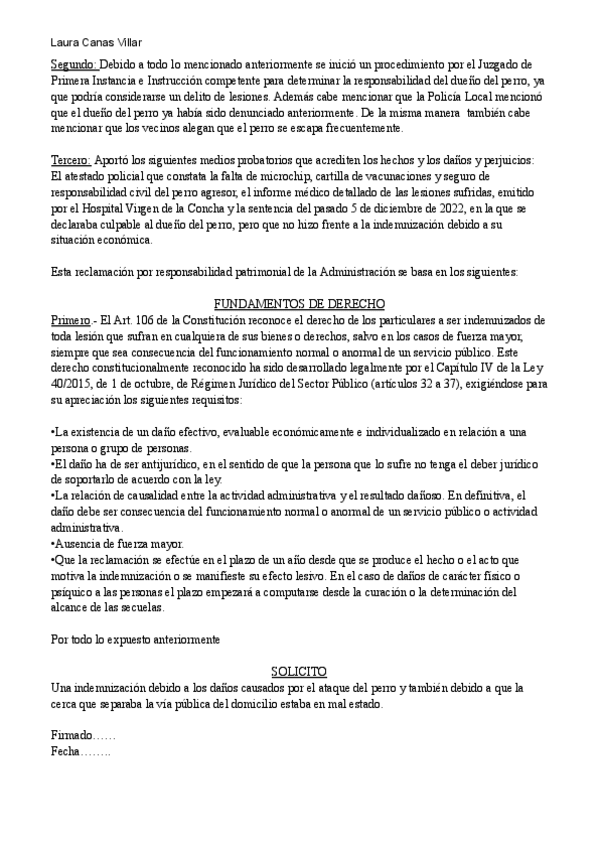 Laura Canas Villar

Segundo: Debido a todo lo mencionado anteriormente se inició un procedimiento por el Juzgado de Primera Instancia e Instrucción competente para determinar la responsabilidad del dueño del perro, ya que podría considerarse un delito de lesiones. Además cabe mencionar que la Policía Local mencionó que el dueño del perro ya había sido denunciado anteriormente. De la misma manera también cabe mencionar que los vecinos alegan que el perro se escapa frecuentemente.

Tercero: Aportó los siguientes medios probatorios que acrediten los hechos y los daños y perjuicios: El atestado policial que constata la falta de microchip, cartilla de vacunaciones y seguro de responsabilidad civil del perro agresor, el informe médico detallado de las lesiones sufridas, emitido por el Hospital Virgen de la Concha y la sentencia del pasado 5 de diciembre de 2022, en la que se declaraba culpable al dueño del perro, pero que no hizo frente a la indemnización debido a su situación económica.

Esta reclamación por responsabilidad patrimonial de la Administración se basa en los siguientes:

FUNDAMENTOS DE DERECHO

Primero.- El Art. 106 de la Constitución reconoce el derecho de los particulares a ser indemnizados de toda lesión que sufran en cualquiera de sus bienes o derechos, salvo en los casos de fuerza mayor, siempre que sea consecuencia del funcionamiento normal o anormal de un servicio público. Este derecho constitucionalmente reconocido ha sido desarrollado legalmente por el Capítulo IV de la Ley 40/2015, de 1 de octubre, de Régimen Jurídico del Sector Público (artículos 32 a 37), exigiéndose para su apreciación los siguientes requisitos:

•La existencia de un daño efectivo, evaluable económicamente e individualizado en relación a una persona o grupo de personas.
•El daño ha de ser antijurídico, en el sentido de que la persona que lo sufre no tenga el deber jurídico de soportarlo de acuerdo con la ley.
•La relación de causalidad entre la actividad administrativa y el resultado dañoso. En definitiva, el daño debe ser consecuencia del funcionamiento normal o anormal de un servicio público o actividad administrativa.
•Ausencia de fuerza mayor.
•Que la reclamación se efectúe en el plazo de un año desde que se produce el hecho o el acto que motiva la indemnización o se manifieste su efecto lesivo. En el caso de daños de carácter físico o psíquico a las personas el plazo empezará a computarse desde la curación o la determinación del alcance de las secuelas.

Por todo lo expuesto anteriormente

SOLICITO

Una indemnización debido a los daños causados por el ataque del perro y también debido a que la cerca que separaba la vía pública del domicilio estaba en mal estado.

Firmado……
Fecha……..